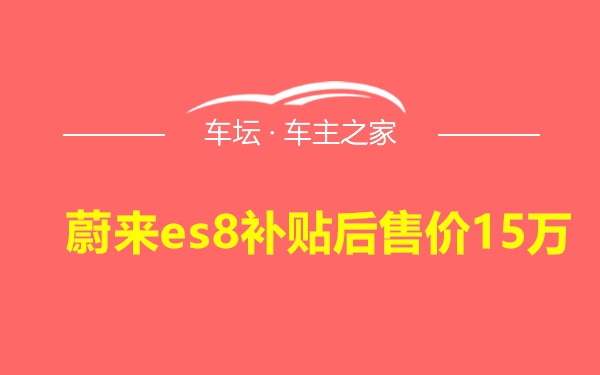 车坛 · 车主之家

蔚来es8补贴后售价15万